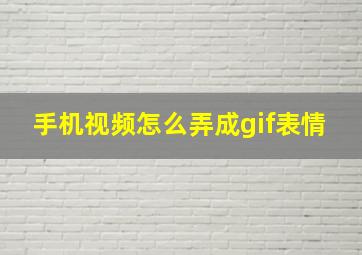 手机视频怎么弄成gif表情